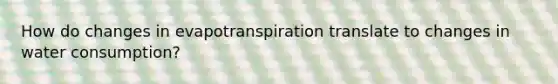 How do changes in evapotranspiration translate to changes in water consumption?